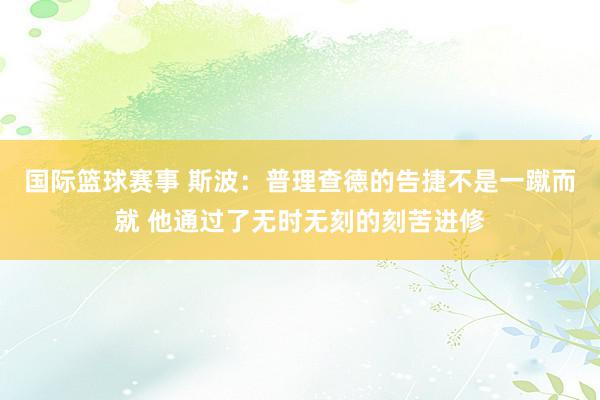 国际篮球赛事 斯波：普理查德的告捷不是一蹴而就 他通过了无时无刻的刻苦进修